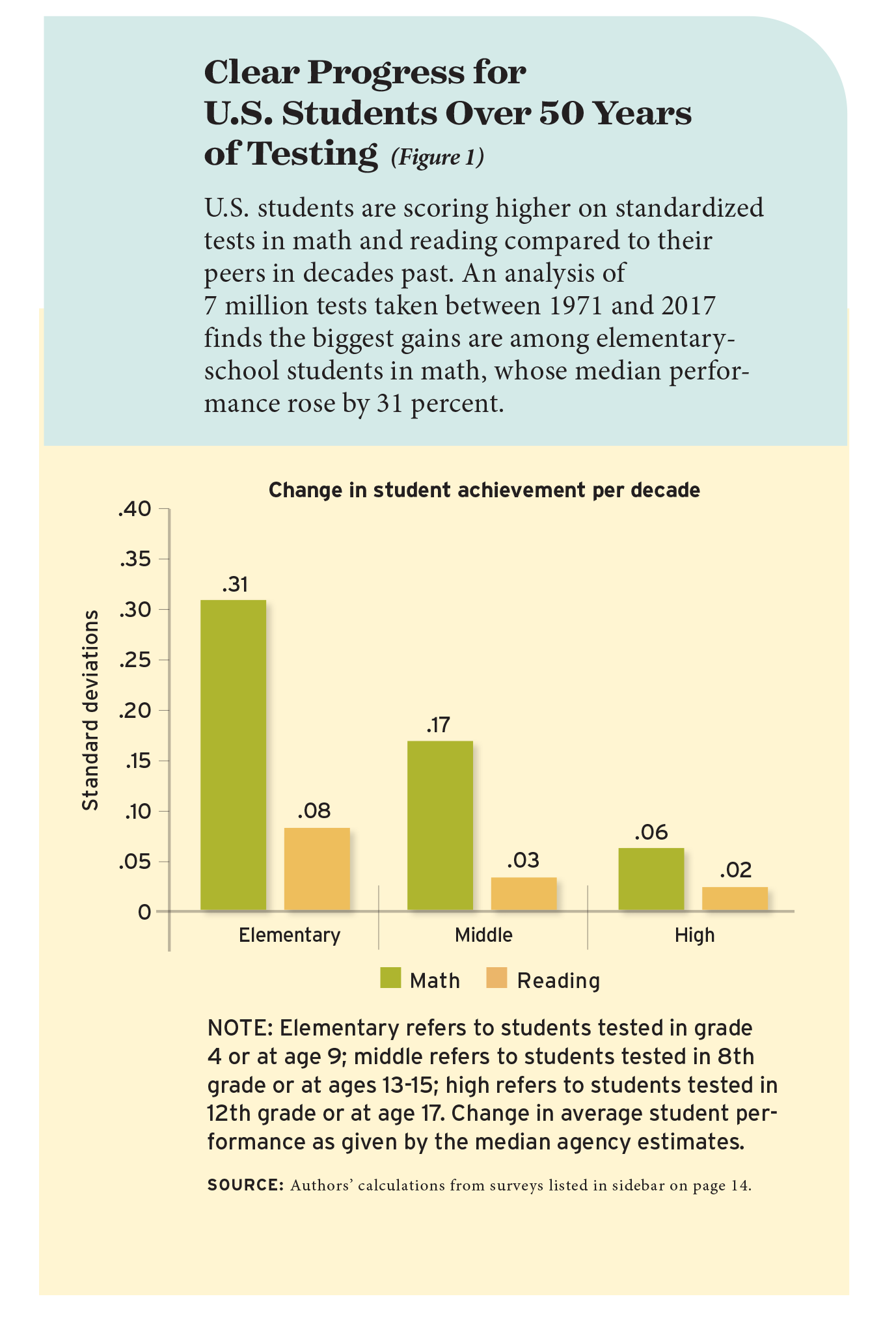 Clear Progress for U.S. Students Over 50 Years of Testing (Figure 1)

U.S. students are scoring higher on standardized tests in math and reading compared to their peers in decades past. An analysis of 7 million tests taken between 1971 and 2017 finds the biggest gains are among elementary-school students in math, whose median performance rose by 31 percent.

Change in student achievement per decade

Standard deviations

.40
.35
.30
.25
.20
.15
.10
.05
0

.31
.08
.17
.03
.06
.02

Elementary
Middle
High

Math Reading

NOTE: Elementary refers to students tested in grade 4 or at age 9; middle refers to students tested in 8th grade or at ages 13-15; high refers to students tested in 12th grade or at age 17. Change in average student performance as given by the median agency estimates.

SOURCE: Authors' calculations from surveys listed in sidebar on page 14.